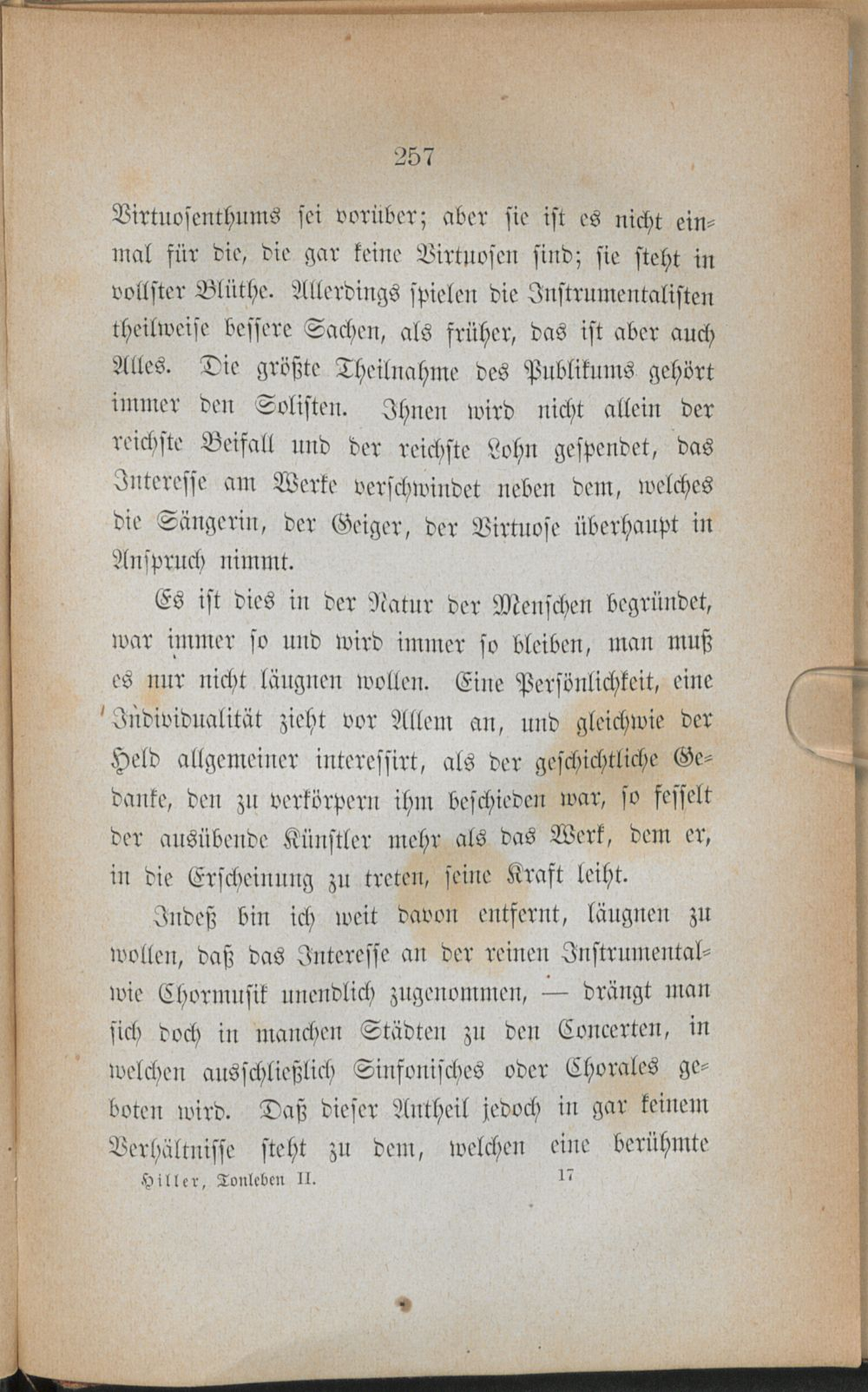 257

Virtuosenthums sei vorüber; aber sie ist es nicht einmal für die, die gar keine Virtuosen sind; sie steht in vollster Blüthe. Allerdings spielen die Instrumentalisten theilweise bessere Sachen, als früher, das ist aber auch Alles. Die größte Theilnahme des Publikums gehört immer den Solisten. Ihnen wird nicht allein der reichste Beifall und der reichste Lohn gespendet, das Interesse am Werke verschwindet neben dem, welches die Sängerin, der Geiger, der Virtuose überhaupt in Anspruch nimmt.

Es ist dies in der Natur der Menschen begründet, war immer so und wird immer so bleiben, man muß es nur nicht läugnen wollen. Eine Persönlichkeit, eine Individualität zieht vor Allem an, und gleichwie der Held allgemeiner interessirt, als der geschichtliche Gedanke, den zu verkörpern ihm beschieden war, so fesselt der ausübende Künstler mehr als das Werk, dem er, in die Erscheinung zu treten, seine Kraft leiht.

Indeß bin ich weit davon entfernt, läugnen zu wollen, daß das Interesse an der reinen Instrumental- wie Chormusik unendlich zugenommen, — drängt man sich doch in manchen Städten zu den Concerten, in welchen ausschließlich Sinfonisches oder Chorales geboten wird. Daß dieser Antheil jedoch in gar keinem Verhältnisse steht zu dem, welchen eine berühmte

Hiller, Tonleben II. 17